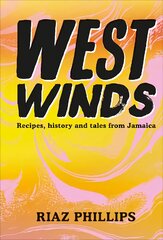 WEST WINDS

Recipes, history and tales from Jamaica

RIAZ PHILLIPS